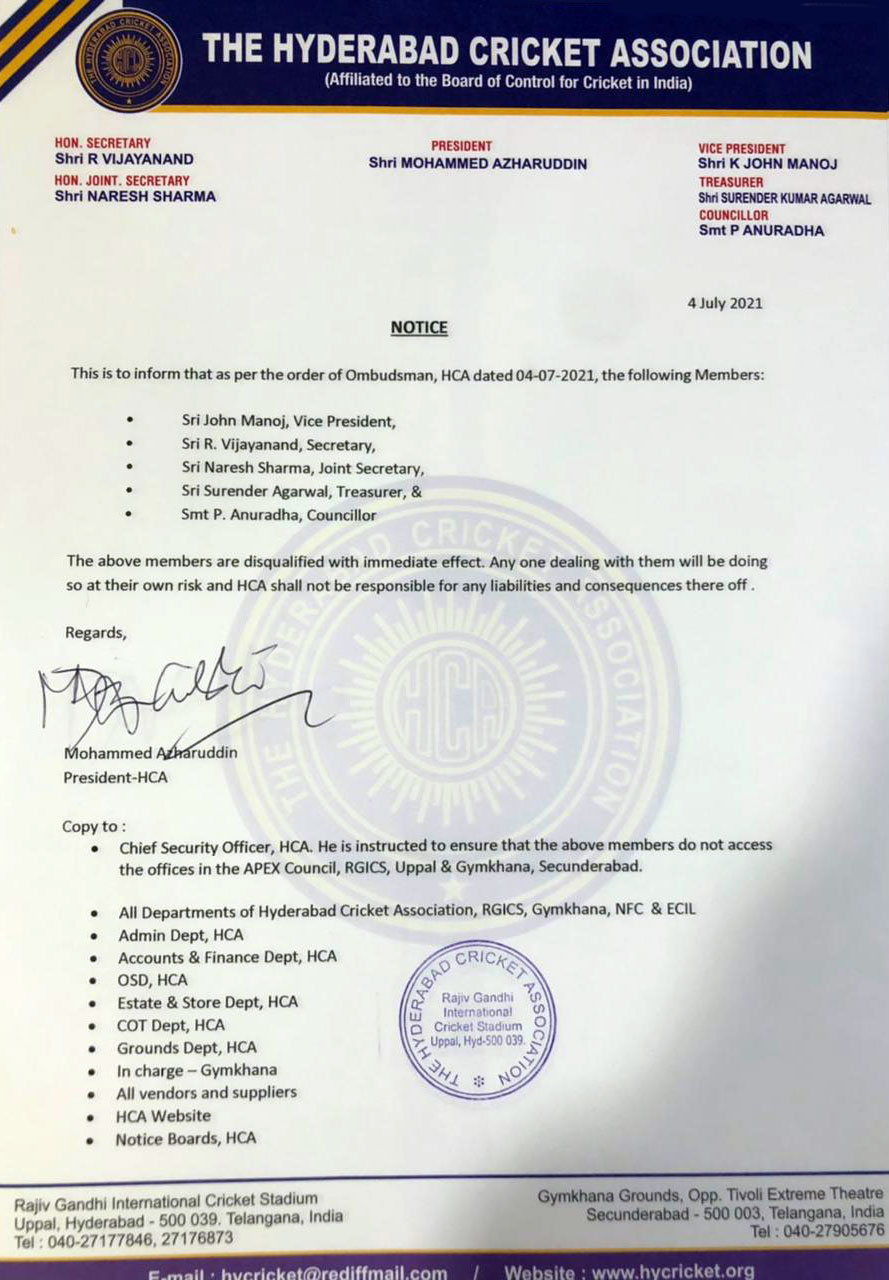 THE HYDERABAD CRICKET ASSOCIATION
(Affiliated to the Board of Control for Cricket in India)

HON. SECRETARY
Shri R VIJAYANAND
HON. JOINT. SECRETARY
Shri NARESH SHARMA

PRESIDENT
Shri MOHAMMED AZHARUDDIN

VICE PRESIDENT
Shri K JOHN MANOJ
TREASURER
Shri SURENDER KUMAR AGARWAL
COUNCILLOR
Smt P ANURADHA

4 July 2021

NOTICE

This is to inform that as per the order of Ombudsman, HCA dated 04-07-2021, the following Members:

• Sri John Manoj, Vice President,
• Sri R. Vijayanand, Secretary,
• Sri Naresh Sharma, Joint Secretary,
• Sri Surender Agarwal, Treasurer, &
• Smt P. Anuradha, Councillor

The above members are disqualified with immediate effect. Any one dealing with them will be doing so at their own risk and HCA shall not be responsible for any liabilities and consequences there off .

Regards,

Mohammed Azharuddin
President-HCA

Copy to :
• Chief Security Officer, HCA. He is instructed to ensure that the above members do not access the offices in the APEX Council, RGICS, Uppal & Gymkhana, Secunderabad.

• All Departments of Hyderabad Cricket Association, RGICS, Gymkhana, NFC & ECIL
• Admin Dept, HCA
• Accounts & Finance Dept, HCA
• OSD, HCA
• Estate & Store Dept, HCA
• COT Dept, HCA
• Grounds Dept, HCA
• In charge – Gymkhana
• All vendors and suppliers
• HCA Website
• Notice Boards, HCA

THE HYDERABAD CRICKET ASSOCIATION
Rajiv Gandhi International Cricket Stadium Uppal, Hyd-500 039.

Rajiv Gandhi International Cricket Stadium
Uppal, Hyderabad - 500 039. Telangana, India
Tel : 040-27177846, 27176873

Gymkhana Grounds, Opp. Tivoli Extreme Theatre
Secunderabad - 500 003, Telangana, India
Tel : 040-27905676

E-mail : hycricket@rediffmail.com / Website : www.hycricket.org